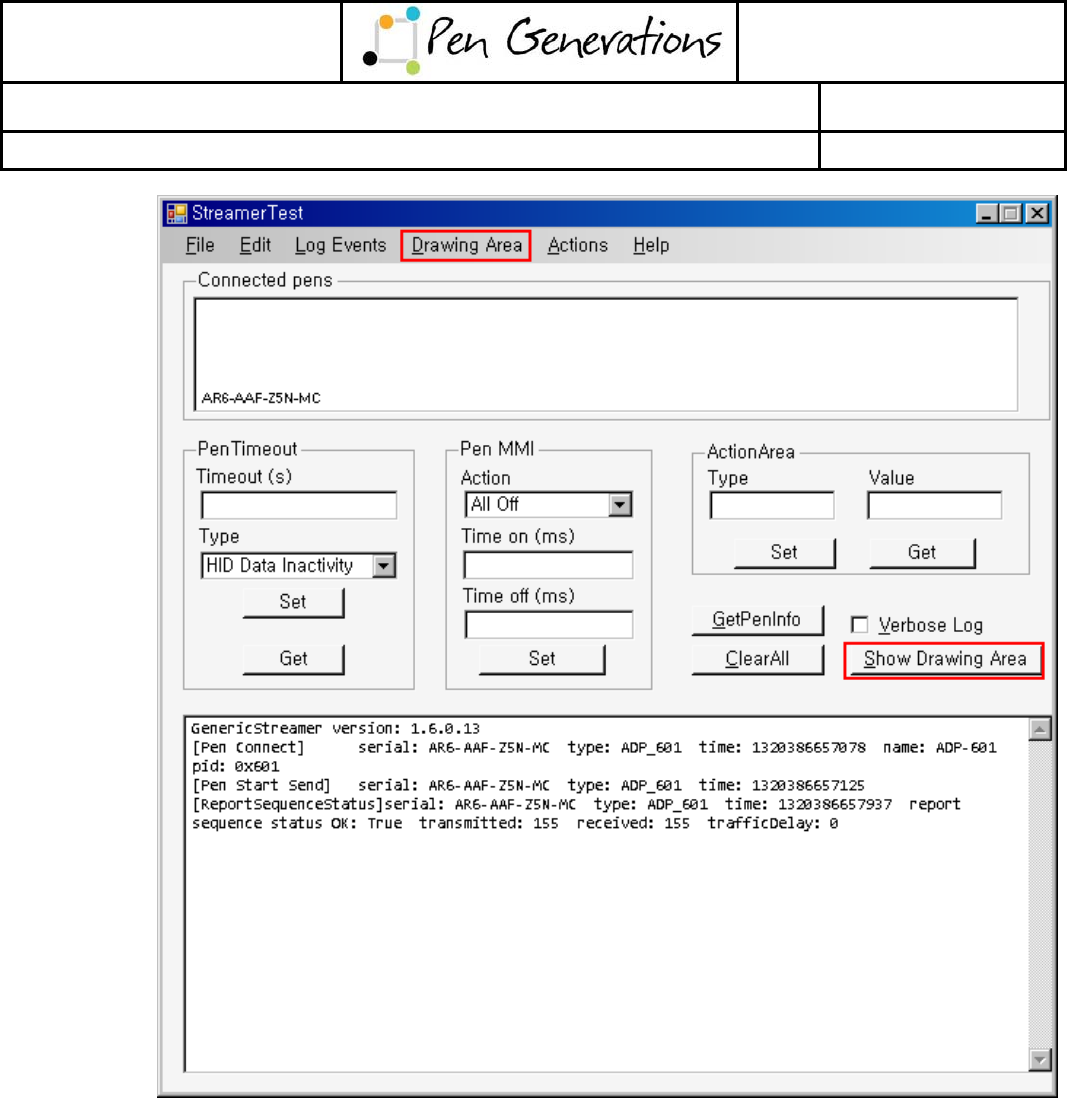 Pen Generations

StreamerTest

File Edit Log Events Drawing Area Actions Help

Connected pens

AR6-AAF-Z5N-MC

PenTimeout
Timeout (s)
Type
HID Data Inactivity
Set
Get

Pen MMI
Action
All Off
Time on (ms)
Time off (ms)
Set

ActionArea
Type
Value
Set
Get

GetPenInfo
ClearAll
Verbose Log
Show Drawing Area

GenericStreamer version: 1.6.0.13
[Pen Connect] serial: AR6-AAF-Z5N-MC type: ADP_601 time: 1320386657078 name: ADP-601 pid: 0x601
[Pen Start Send] serial: AR6-AAF-Z5N-MC type: ADP_601 time: 1320386657125
[ReportSequenceStatus]serial: AR6-AAF-Z5N-MC type: ADP_601 time: 1320386657937 report sequence status OK: True transmitted: 155 received: 155 trafficDelay: 0